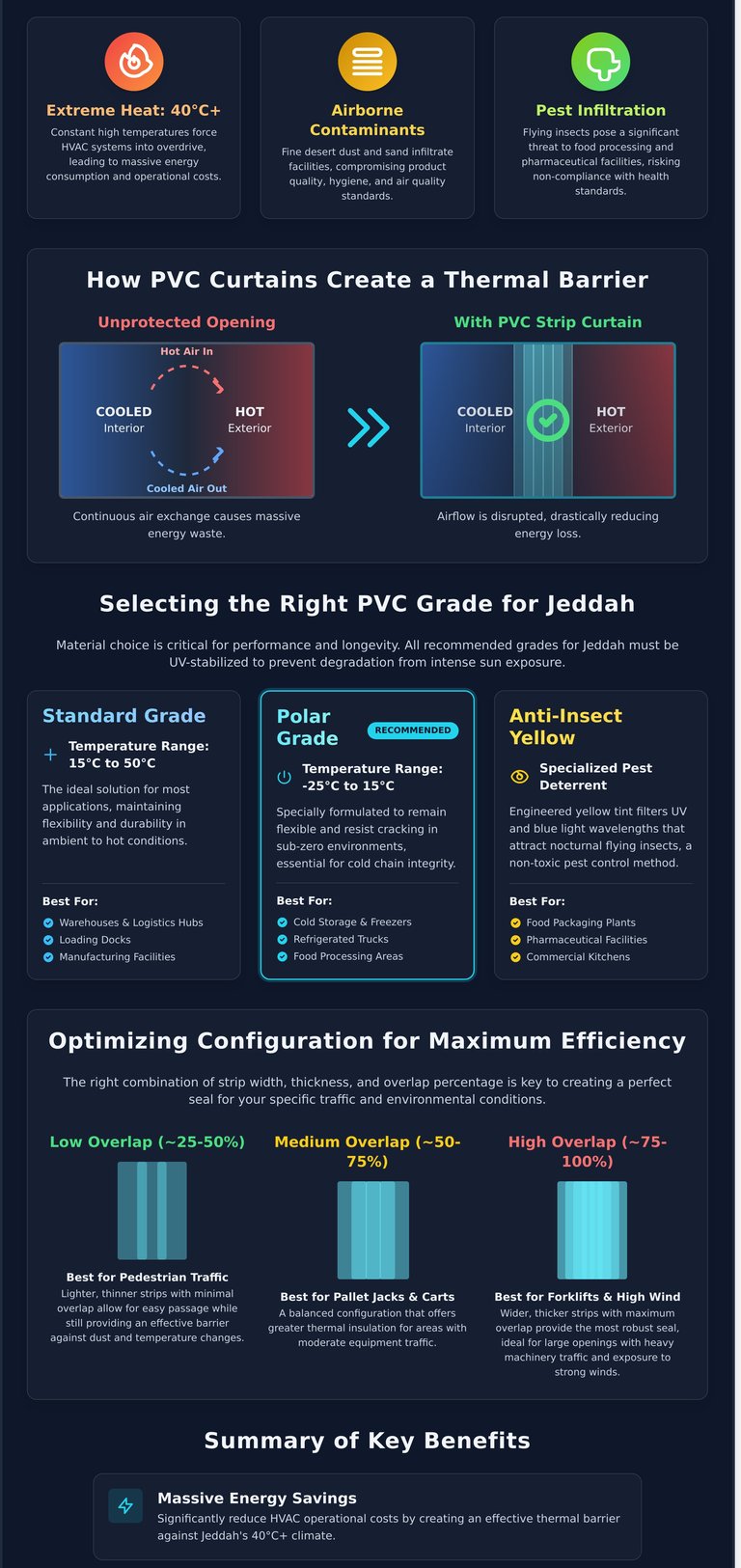 Extreme Heat: 40°C+

Constant high temperatures force HVAC systems into overdrive, leading to massive energy consumption and operational costs.

Airborne Contaminants

Fine desert dust and sand infiltrate facilities, compromising product quality, hygiene, and air quality standards.

Pest Infiltration

Flying insects pose a significant threat to food processing and pharmaceutical facilities, risking non-compliance with health standards.

How PVC Curtains Create a Thermal Barrier

Unprotected Opening

Hot Air In

COOLED
Interior

HOT
Exterior

Cooled Air Out

Continuous air exchange causes massive energy waste.

With PVC Strip Curtain

COOLED
Interior

HOT
Exterior

Airflow is disrupted, drastically reducing energy loss.

Selecting the Right PVC Grade for Jeddah

Material choice is critical for performance and longevity. All recommended grades for Jeddah must be UV-stabilized to prevent degradation from intense sun exposure.

Standard Grade

Temperature Range: 15°C to 50°C

The ideal solution for most applications, maintaining flexibility and durability in ambient to hot conditions.

Best For:
Warehouses & Logistics Hubs
Loading Docks
Manufacturing Facilities

Polar Grade

RECOMMENDED

Temperature Range: -25°C to 15°C

Specially formulated to remain flexible and resist cracking in sub-zero environments, essential for cold chain integrity.

Best For:
Cold Storage & Freezers
Refrigerated Trucks
Food Processing Areas

Anti-Insect Yellow

Specialized Pest Deterrent

Engineered yellow tint filters UV and blue light wavelengths that attract nocturnal flying insects, a non-toxic pest control method.

Best For:
Food Packaging Plants
Pharmaceutical Facilities
Commercial Kitchens

Optimizing Configuration for Maximum Efficiency

The right combination of strip width, thickness, and overlap percentage is key to creating a perfect seal for your specific traffic and environmental conditions.

Low Overlap (~25-50%)

Best for Pedestrian Traffic

Lighter, thinner strips with minimal overlap allow for easy passage while still providing an effective barrier against dust and temperature changes.

Medium Overlap (~50-75%)

Best for Pallet Jacks & Carts

A balanced configuration that offers greater thermal insulation for areas with moderate equipment traffic.

High Overlap (~75-100%)

Best for Forklifts & High Wind

Wider, thicker strips with maximum overlap provide the most robust seal, ideal for large openings with heavy machinery traffic and exposure to strong winds.

Summary of Key Benefits

Massive Energy Savings

Significantly reduce HVAC operational costs by creating an effective thermal barrier against Jeddah's 40°C+ climate.